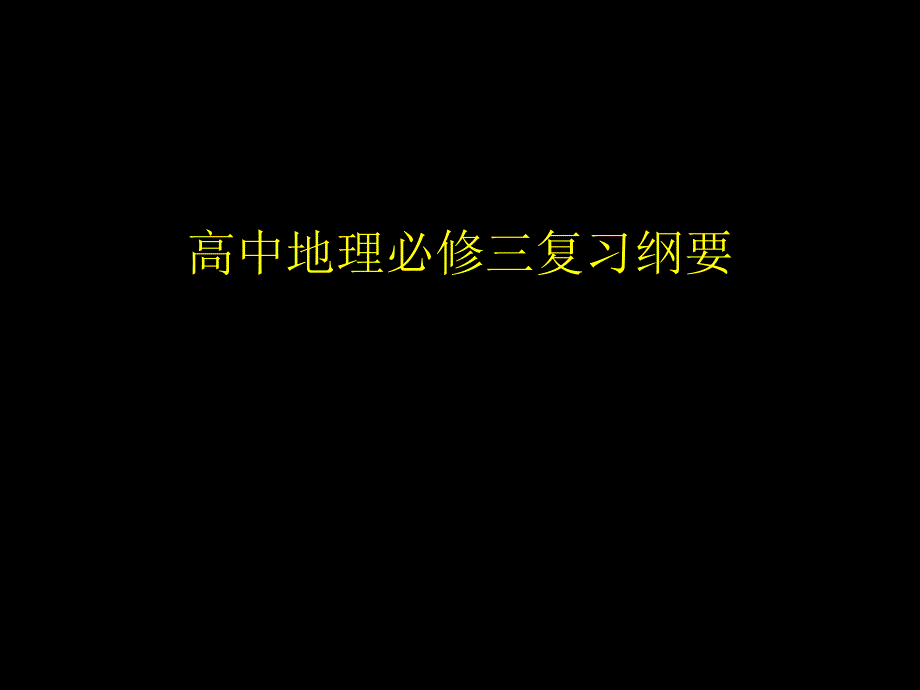 高中地理必修三复习纲要